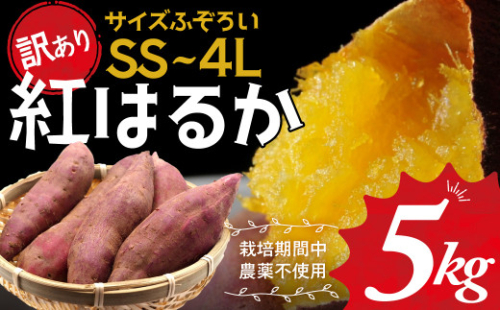 訳あり

サイズふぞろい
SS~4L

紅はるか

栽培期間中
農薬不使用

5kg